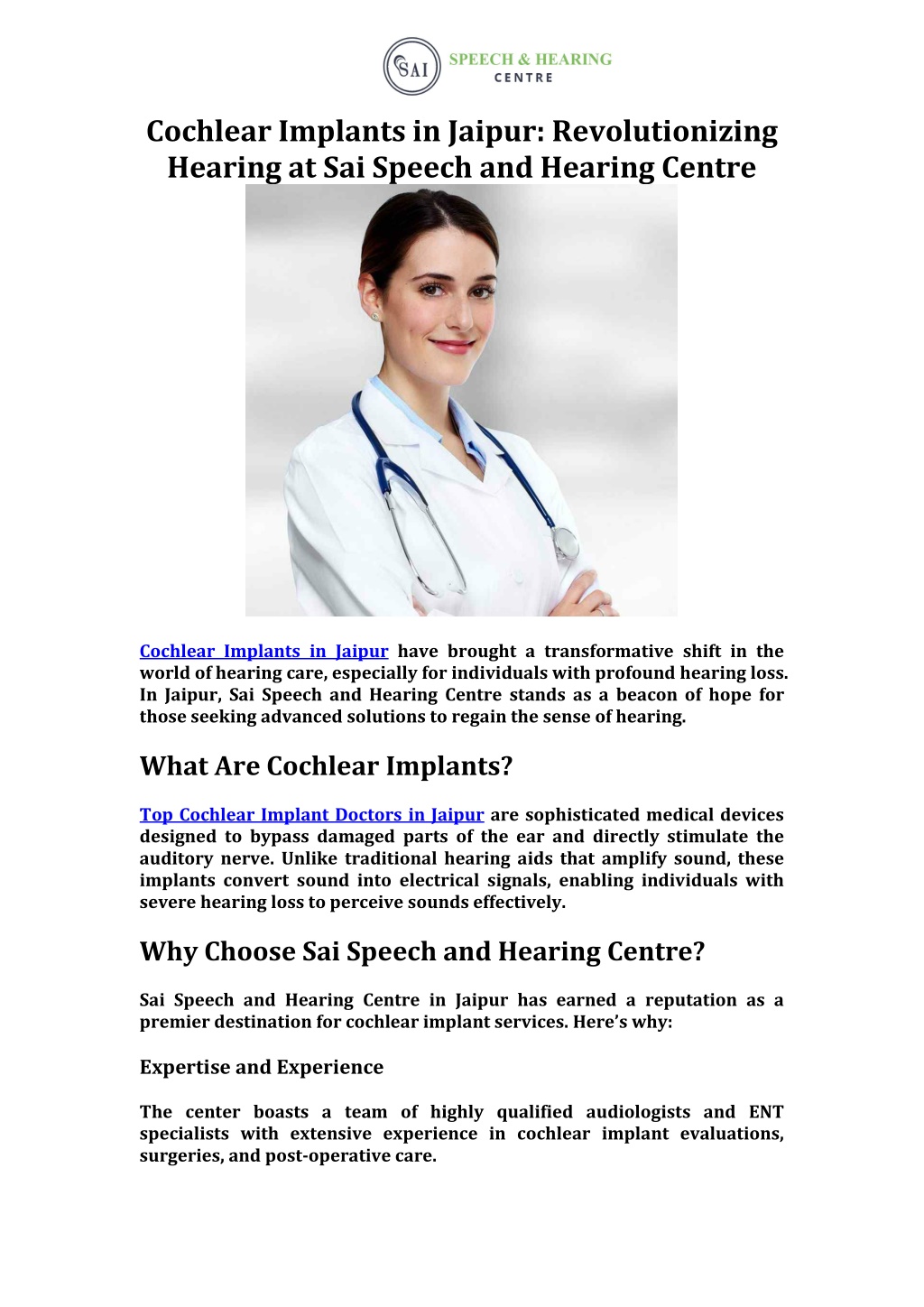 SAI SPEECH & HEARING CENTRE

Cochlear Implants in Jaipur: Revolutionizing Hearing at Sai Speech and Hearing Centre

Cochlear Implants in Jaipur have brought a transformative shift in the world of hearing care, especially for individuals with profound hearing loss. In Jaipur, Sai Speech and Hearing Centre stands as a beacon of hope for those seeking advanced solutions to regain the sense of hearing.

What Are Cochlear Implants?

Top Cochlear Implant Doctors in Jaipur are sophisticated medical devices designed to bypass damaged parts of the ear and directly stimulate the auditory nerve. Unlike traditional hearing aids that amplify sound, these implants convert sound into electrical signals, enabling individuals with severe hearing loss to perceive sounds effectively.

Why Choose Sai Speech and Hearing Centre?

Sai Speech and Hearing Centre in Jaipur has earned a reputation as a premier destination for cochlear implant services. Here's why:

Expertise and Experience

The center boasts a team of highly qualified audiologists and ENT specialists with extensive experience in cochlear implant evaluations, surgeries, and post-operative care.